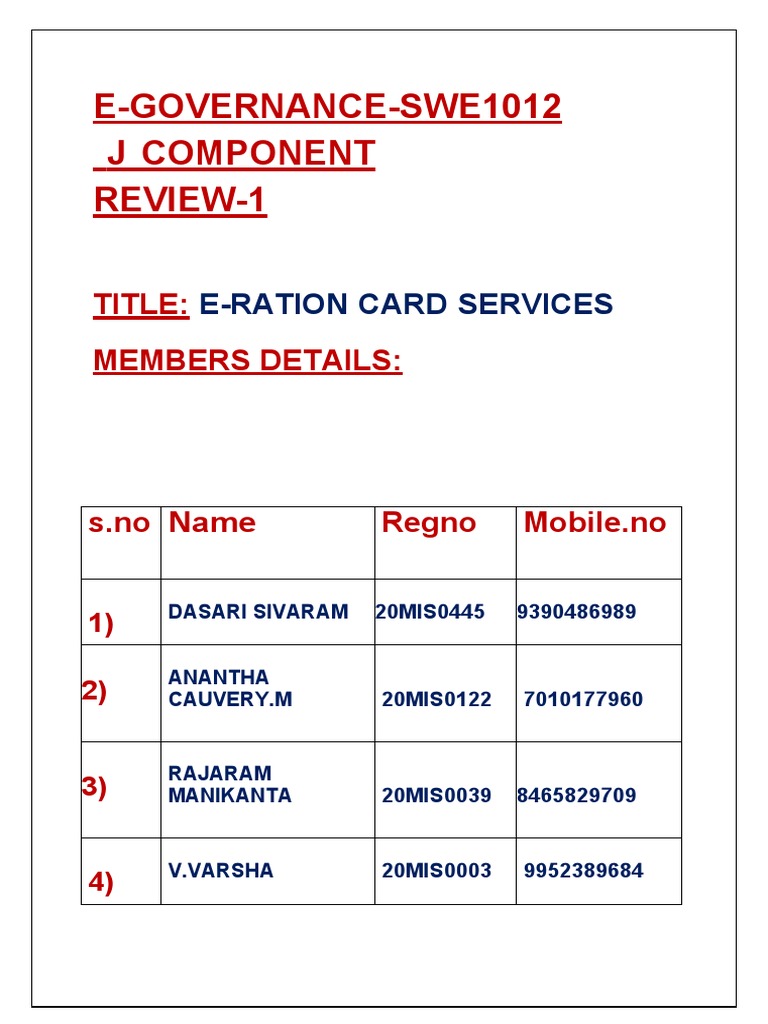 E-GOVERNANCE-SWE1012
J COMPONENT
REVIEW-1

TITLE: E-RATION CARD SERVICES

MEMBERS DETAILS:

| s.no | Name | Regno | Mobile.no |
|---|---|---|---|
| 1) | DASARI SIVARAM | 20MIS0445 | 9390486989 |
| 2) | ANANTHA CAUVERY.M | 20MIS0122 | 7010177960 |
| 3) | RAJARAM MANIKANTA | 20MIS0039 | 8465829709 |
| 4) | V.VARSHA | 20MIS0003 | 9952389684 |